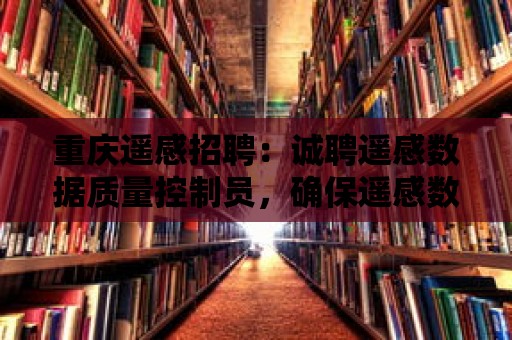 重庆遥感招聘：诚聘遥感数据质量控制员，确保遥感数